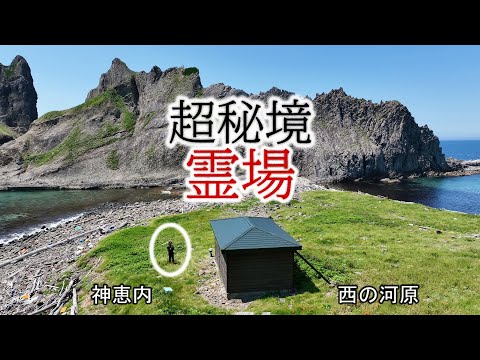 超秘境
霊場

神恵内

西の河原